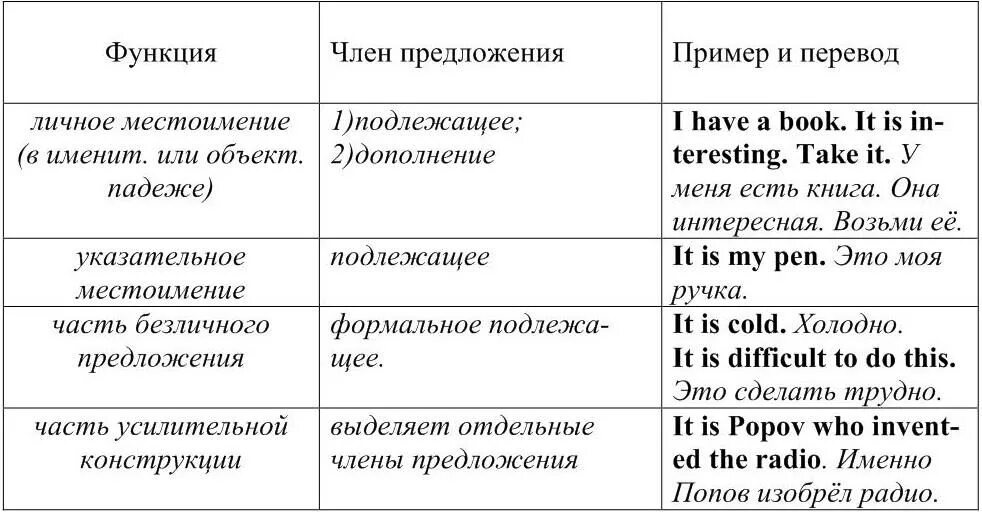 | Функция | Член предложения | Пример и перевод |
|---|---|---|
| личное местоимение (в именит. или объект. падеже) | 1)подлежащее; 2)дополнение | I have a book. It is interesting. Take it. У меня есть книга. Она интересная. Возьми её. |
| указательное местоимение | подлежащее | It is my pen. Это моя ручка. |
| часть безличного предложения | формальное подлежащее. | It is cold. Холодно. It is difficult to do this. Это сделать трудно. |
| часть усилительной конструкции | выделяет отдельные члены предложения | It is Popov who invented the radio. Именно Попов изобрёл радио. |